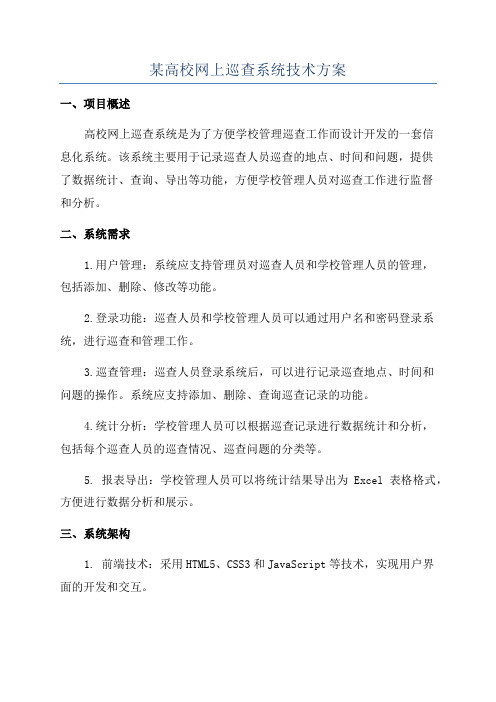 某高校网上巡查系统技术方案

一、项目概述

高校网上巡查系统是为了方便学校管理巡查工作而设计开发的一套信息化系统。该系统主要用于记录巡查人员巡查的地点、时间和问题，提供了数据统计、查询、导出等功能，方便学校管理人员对巡查工作进行监督和分析。

二、系统需求

1.用户管理：系统应支持管理员对巡查人员和学校管理人员的管理，包括添加、删除、修改等功能。

2.登录功能：巡查人员和学校管理人员可以通过用户名和密码登录系统，进行巡查和管理工作。

3.巡查管理：巡查人员登录系统后，可以进行记录巡查地点、时间和问题的操作。系统应支持添加、删除、查询巡查记录的功能。

4.统计分析：学校管理人员可以根据巡查记录进行数据统计和分析，包括每个巡查人员的巡查情况、巡查问题的分类等。

5. 报表导出：学校管理人员可以将统计结果导出为 Excel 表格格式，方便进行数据分析和展示。

三、系统架构

1. 前端技术：采用HTML5、CSS3和JavaScript等技术，实现用户界面的开发和交互。